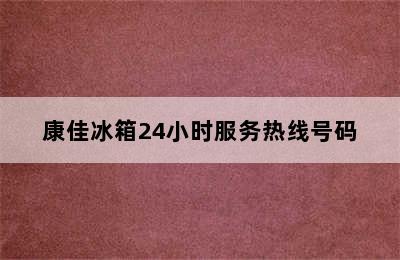 康佳冰箱24小时服务热线号码